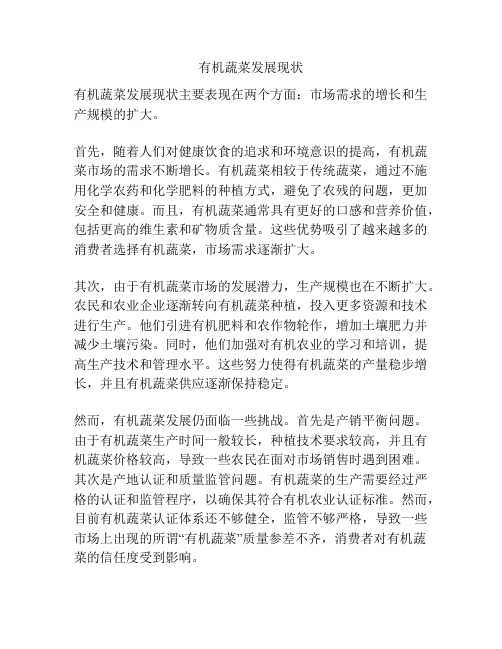 有机蔬菜发展现状

有机蔬菜发展现状主要表现在两个方面：市场需求的增长和生产规模的扩大。

首先，随着人们对健康饮食的追求和环境意识的提高，有机蔬菜市场的需求不断增长。有机蔬菜相较于传统蔬菜，通过不施用化学农药和化学肥料的种植方式，避免了农残的问题，更加安全和健康。而且，有机蔬菜通常具有更好的口感和营养价值，包括更高的维生素和矿物质含量。这些优势吸引了越来越多的消费者选择有机蔬菜，市场需求逐渐扩大。

其次，由于有机蔬菜市场的发展潜力，生产规模也在不断扩大。农民和农业企业逐渐转向有机蔬菜种植，投入更多资源和技术进行生产。他们引进有机肥料和农作物轮作，增加土壤肥力并减少土壤污染。同时，他们加强对有机农业的学习和培训，提高生产技术和管理水平。这些努力使得有机蔬菜的产量稳步增长，并且有机蔬菜供应逐渐保持稳定。

然而，有机蔬菜发展仍面临一些挑战。首先是产销平衡问题。由于有机蔬菜生产时间一般较长，种植技术要求较高，并且有机蔬菜价格较高，导致一些农民在面对市场销售时遇到困难。其次是产地认证和质量监管问题。有机蔬菜的生产需要经过严格的认证和监管程序，以确保其符合有机农业认证标准。然而，目前有机蔬菜认证体系还不够健全，监管不够严格，导致一些市场上出现的所谓“有机蔬菜”质量参差不齐，消费者对有机蔬菜的信任度受到影响。